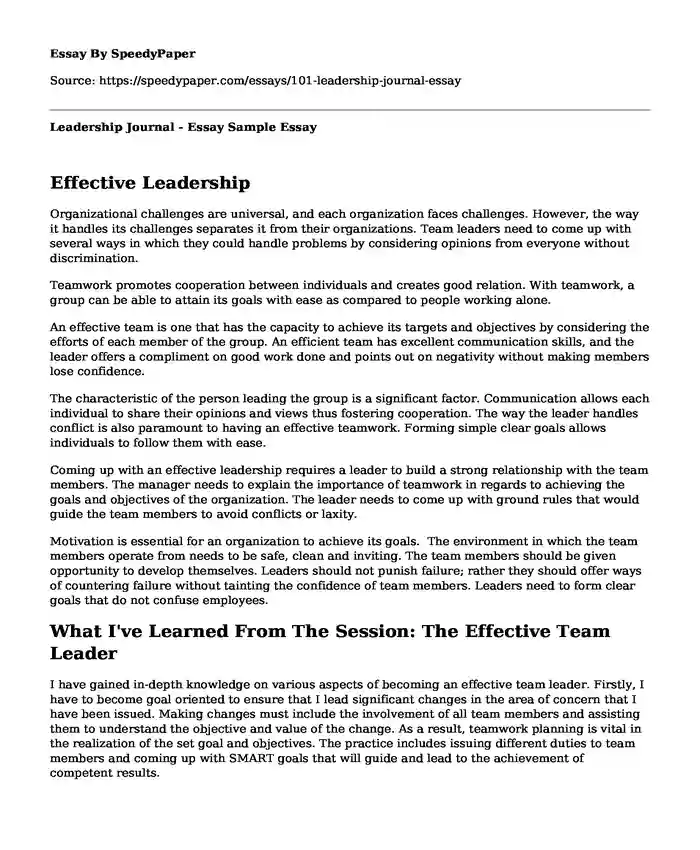 Essay By SpeedyPaper

Source: https://speedypaper.com/essays/101-leadership-journal-essay

Leadership Journal - Essay Sample Essay

Effective Leadership

Organizational challenges are universal, and each organization faces challenges. However, the way it handles its challenges separates it from their organizations. Team leaders need to come up with several ways in which they could handle problems by considering opinions from everyone without discrimination.

Teamwork promotes cooperation between individuals and creates good relation. With teamwork, a group can be able to attain its goals with ease as compared to people working alone.

An effective team is one that has the capacity to achieve its targets and objectives by considering the efforts of each member of the group. An efficient team has excellent communication skills, and the leader offers a compliment on good work done and points out on negativity without making members lose confidence.

The characteristic of the person leading the group is a significant factor. Communication allows each individual to share their opinions and views thus fostering cooperation. The way the leader handles conflict is also paramount to having an effective teamwork. Forming simple clear goals allows individuals to follow them with ease.

Coming up with an effective leadership requires a leader to build a strong relationship with the team members. The manager needs to explain the importance of teamwork in regards to achieving the goals and objectives of the organization. The leader needs to come up with ground rules that would guide the team members to avoid conflicts or laxity.

Motivation is essential for an organization to achieve its goals. The environment in which the team members operate from needs to be safe, clean and inviting. The team members should be given opportunity to develop themselves. Leaders should not punish failure; rather they should offer ways of countering failure without tainting the confidence of team members. Leaders need to form clear goals that do not confuse employees.

What I've Learned From The Session: The Effective Team Leader

I have gained in-depth knowledge on various aspects of becoming an effective team leader. Firstly, I have to become goal oriented to ensure that I lead significant changes in the area of concern that I have been issued. Making changes must include the involvement of all team members and assisting them to understand the objective and value of the change. As a result, teamwork planning is vital in the realization of the set goal and objectives. The practice includes issuing different duties to team members and coming up with SMART goals that will guide and lead to the achievement of competent results.